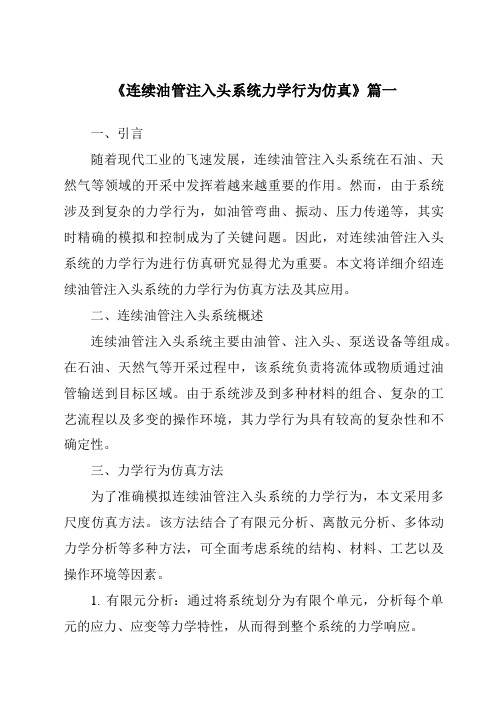 《连续油管注入头系统力学行为仿真》篇一

一、引言

随着现代工业的飞速发展，连续油管注入头系统在石油、天然气等领域的开采中发挥着越来越重要的作用。然而，由于系统涉及到复杂的力学行为，如油管弯曲、振动、压力传递等，其实时精确的模拟和控制成为了关键问题。因此，对连续油管注入头系统的力学行为进行仿真研究显得尤为重要。本文将详细介绍连续油管注入头系统的力学行为仿真方法及其应用。

二、连续油管注入头系统概述

连续油管注入头系统主要由油管、注入头、泵送设备等组成。在石油、天然气等开采过程中，该系统负责将流体或物质通过油管输送到目标区域。由于系统涉及到多种材料的组合、复杂的工艺流程以及多变的操作环境，其力学行为具有较高的复杂性和不确定性。

三、力学行为仿真方法

为了准确模拟连续油管注入头系统的力学行为，本文采用多尺度仿真方法。该方法结合了有限元分析、离散元分析、多体动力学分析等多种方法，可全面考虑系统的结构、材料、工艺以及操作环境等因素。

1. 有限元分析：通过将系统划分为有限个单元，分析每个单元的应力、应变等力学特性，从而得到整个系统的力学响应。